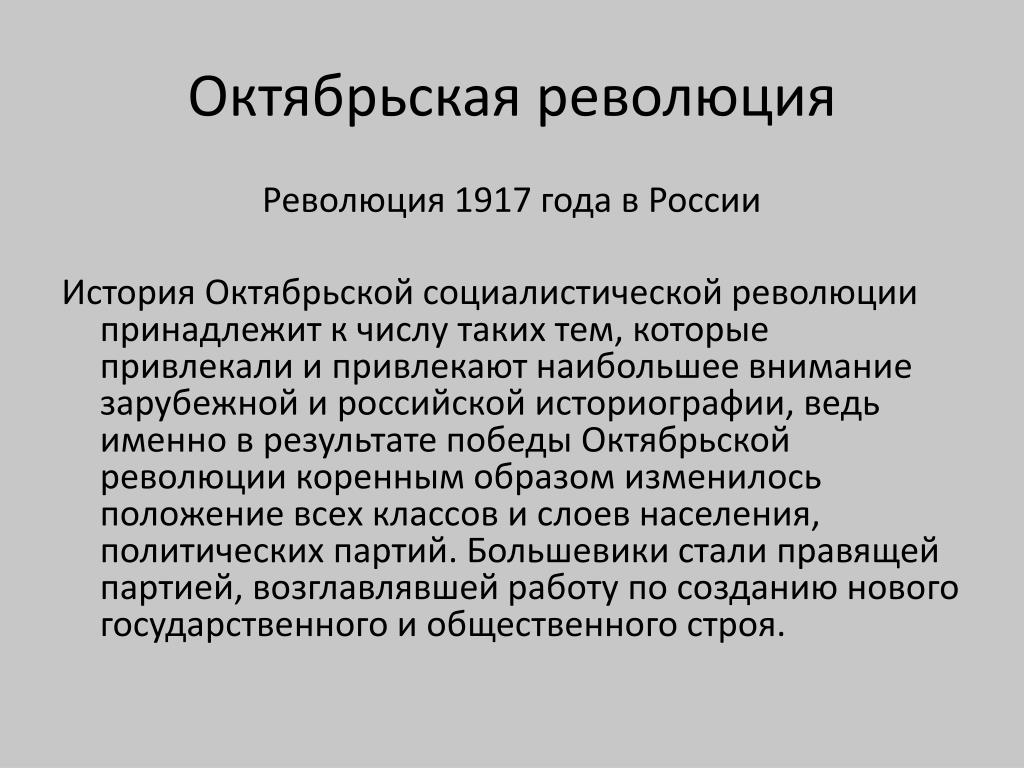 Октябрьская революция

Революция 1917 года в России

История Октябрьской социалистической революции принадлежит к числу таких тем, которые привлекали и привлекают наибольшее внимание зарубежной и российской историографии, ведь именно в результате победы Октябрьской революции коренным образом изменилось положение всех классов и слоев населения, политических партий. Большевики стали правящей партией, возглавлявшей работу по созданию нового государственного и общественного строя.